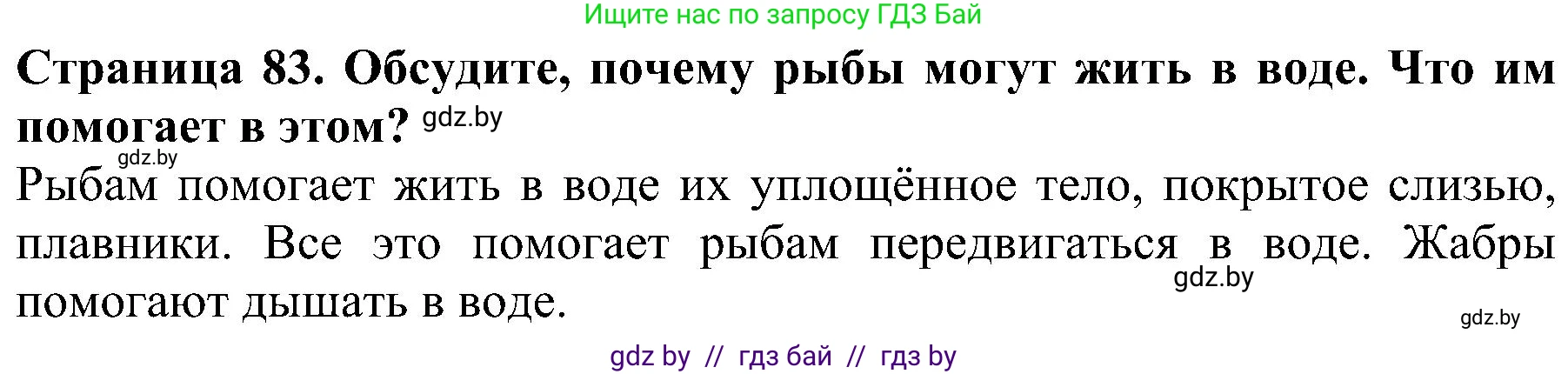 Ищите нас по запросу ГДЗ Бай

Страница 83. Обсудите, почему рыбы могут жить в воде. Что им помогает в этом? gdz.by

gdz.by

Рыбам помогает жить в воде их уплощённое тело, покрытое слизью, плавники. Все это помогает рыбам передвигаться в воде. Жабры помогают дышать в воде. gdz.by

gdz.by

gdz by // гдз бай // гдз by